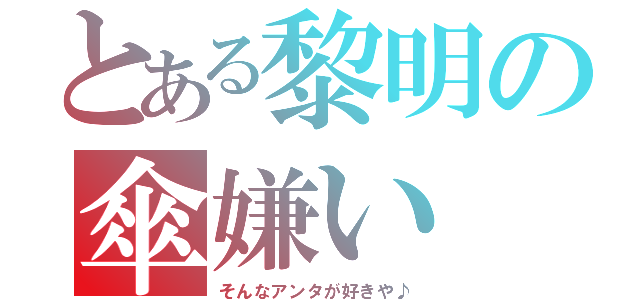 とある黎明の傘嫌い
そんなアンタが好きや♪